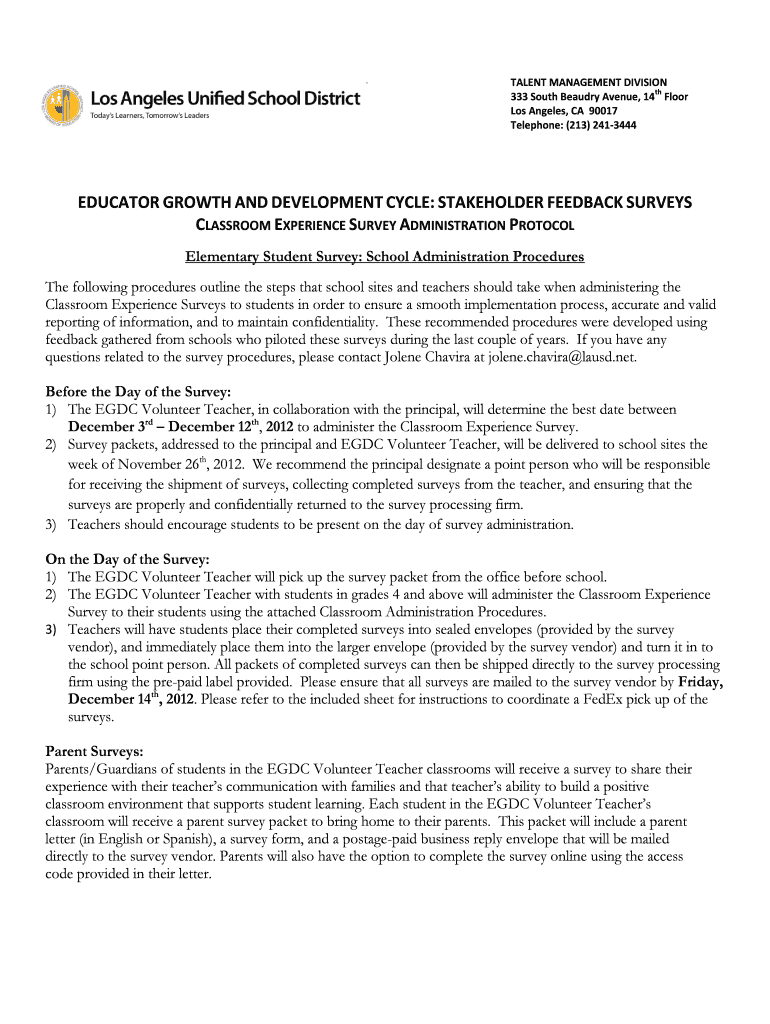 Los Angeles Unified School District
Today's Learners, Tomorrow's Leaders

TALENT MANAGEMENT DIVISION
333 South Beaudry Avenue, 14$^{th}$ Floor
Los Angeles, CA 90017
Telephone: (213) 241-3444

EDUCATOR GROWTH AND DEVELOPMENT CYCLE: STAKEHOLDER FEEDBACK SURVEYS
CLASSROOM EXPERIENCE SURVEY ADMINISTRATION PROTOCOL

Elementary Student Survey: School Administration Procedures

The following procedures outline the steps that school sites and teachers should take when administering the Classroom Experience Surveys to students in order to ensure a smooth implementation process, accurate and valid reporting of information, and to maintain confidentiality. These recommended procedures were developed using feedback gathered from schools who piloted these surveys during the last couple of years. If you have any questions related to the survey procedures, please contact Jolene Chavira at jolene.chavira@lausd.net.

Before the Day of the Survey:
1) The EGDC Volunteer Teacher, in collaboration with the principal, will determine the best date between December 3$^{rd}$ – December 12$^{th}$, 2012 to administer the Classroom Experience Survey.
2) Survey packets, addressed to the principal and EGDC Volunteer Teacher, will be delivered to school sites the week of November 26$^{th}$, 2012. We recommend the principal designate a point person who will be responsible for receiving the shipment of surveys, collecting completed surveys from the teacher, and ensuring that the surveys are properly and confidentially returned to the survey processing firm.
3) Teachers should encourage students to be present on the day of survey administration.

On the Day of the Survey:
1) The EGDC Volunteer Teacher will pick up the survey packet from the office before school.
2) The EGDC Volunteer Teacher with students in grades 4 and above will administer the Classroom Experience Survey to their students using the attached Classroom Administration Procedures.
3) Teachers will have students place their completed surveys into sealed envelopes (provided by the survey vendor), and immediately place them into the larger envelope (provided by the survey vendor) and turn it in to the school point person. All packets of completed surveys can then be shipped directly to the survey processing firm using the pre-paid label provided. Please ensure that all surveys are mailed to the survey vendor by Friday, December 14$^{th}$, 2012. Please refer to the included sheet for instructions to coordinate a FedEx pick up of the surveys.

Parent Surveys:
Parents/Guardians of students in the EGDC Volunteer Teacher classrooms will receive a survey to share their experience with their teacher's communication with families and that teacher's ability to build a positive classroom environment that supports student learning. Each student in the EGDC Volunteer Teacher's classroom will receive a parent survey packet to bring home to their parents. This packet will include a parent letter (in English or Spanish), a survey form, and a postage-paid business reply envelope that will be mailed directly to the survey vendor. Parents will also have the option to complete the survey online using the access code provided in their letter.